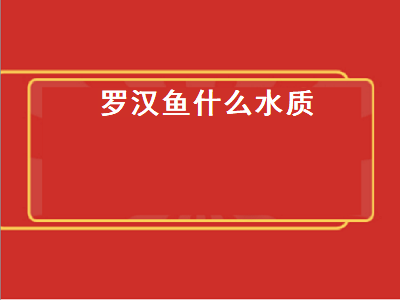 罗汉鱼什么水质